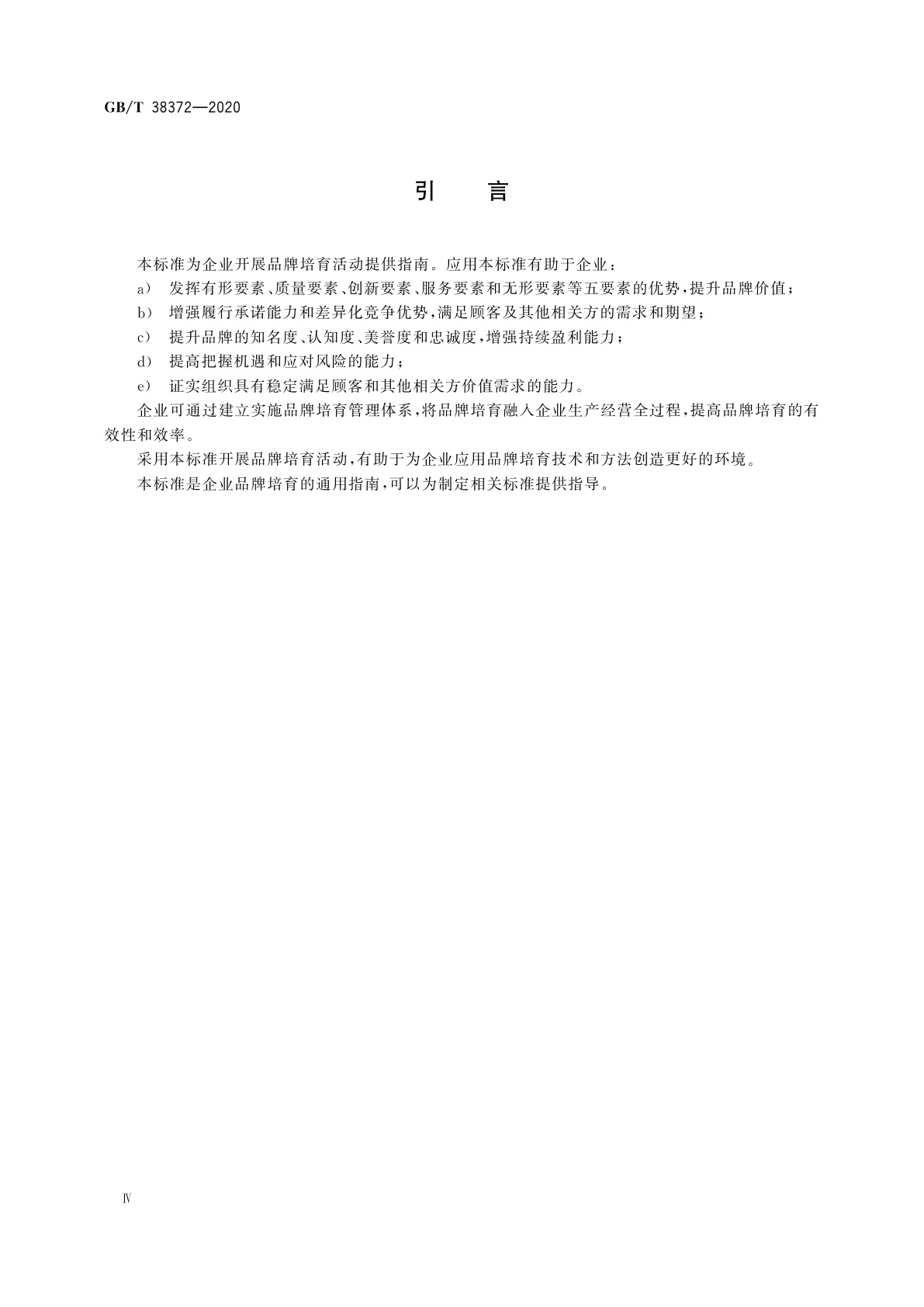 GB/T 38372—2020

引 言

本标准为企业开展品牌培育活动提供指南。应用本标准有助于企业：

a） 发挥有形要素、质量要素、创新要素、服务要素和无形要素等五要素的优势，提升品牌价值；

b） 增强履行承诺能力和差异化竞争优势，满足顾客及其他相关方的需求和期望；

c） 提升品牌的知名度、认知度、美誉度和忠诚度，增强持续盈利能力；

d） 提高把握机遇和应对风险的能力；

e） 证实组织具有稳定满足顾客和其他相关方价值需求的能力。

企业可通过建立实施品牌培育管理体系，将品牌培育融入企业生产经营全过程，提高品牌培育的有效性和效率。

采用本标准开展品牌培育活动，有助于为企业应用品牌培育技术和方法创造更好的环境。

本标准是企业品牌培育的通用指南，可以为制定相关标准提供指导。

Ⅳ